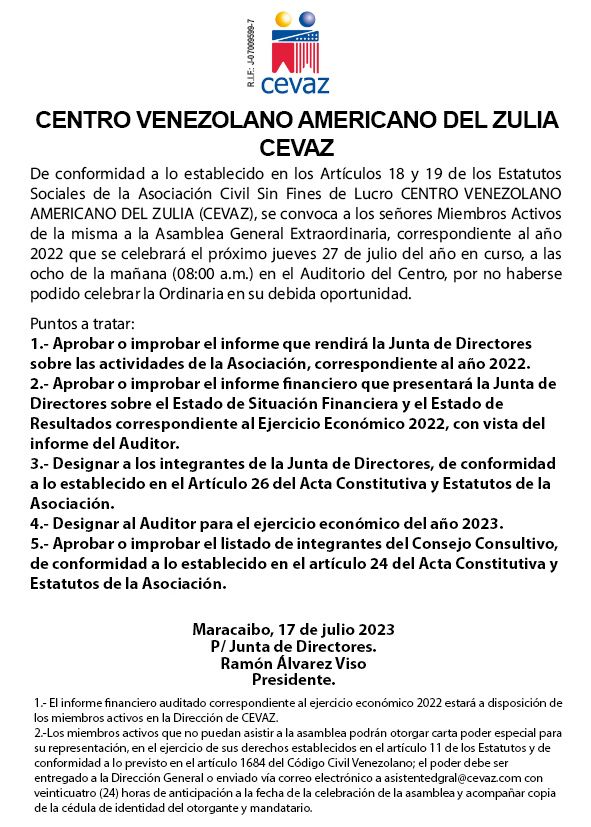 R.I.F.: J-07009599-7

cevaz

CENTRO VENEZOLANO AMERICANO DEL ZULIA
CEVAZ

De conformidad a lo establecido en los Artículos 18 y 19 de los Estatutos Sociales de la Asociación Civil Sin Fines de Lucro CENTRO VENEZOLANO AMERICANO DEL ZULIA (CEVAZ), se convoca a los señores Miembros Activos de la misma a la Asamblea General Extraordinaria, correspondiente al año 2022 que se celebrará el próximo jueves 27 de julio del año en curso, a las ocho de la mañana (08:00 a.m.) en el Auditorio del Centro, por no haberse podido celebrar la Ordinaria en su debida oportunidad.

Puntos a tratar:
1.- Aprobar o improbar el informe que rendirá la Junta de Directores sobre las actividades de la Asociación, correspondiente al año 2022.
2.- Aprobar o improbar el informe financiero que presentará la Junta de Directores sobre el Estado de Situación Financiera y el Estado de Resultados correspondiente al Ejercicio Económico 2022, con vista del informe del Auditor.
3.- Designar a los integrantes de la Junta de Directores, de conformidad a lo establecido en el Artículo 26 del Acta Constitutiva y Estatutos de la Asociación.
4.- Designar al Auditor para el ejercicio económico del año 2023.
5.- Aprobar o improbar el listado de integrantes del Consejo Consultivo, de conformidad a lo establecido en el artículo 24 del Acta Constitutiva y Estatutos de la Asociación.

Maracaibo, 17 de julio 2023
P/ Junta de Directores.
Ramón Álvarez Viso
Presidente.

1.- El informe financiero auditado correspondiente al ejercicio económico 2022 estará a disposición de los miembros activos en la Dirección de CEVAZ.
2.-Los miembros activos que no puedan asistir a la asamblea podrán otorgar carta poder especial para su representación, en el ejercicio de sus derechos establecidos en el artículo 11 de los Estatutos y de conformidad a lo previsto en el artículo 1684 del Código Civil Venezolano; el poder debe ser entregado a la Dirección General o enviado vía correo electrónico a asistentedgral@cevaz.com con veinticuatro (24) horas de anticipación a la fecha de la celebración de la asamblea y acompañar copia de la cédula de identidad del otorgante y mandatario.